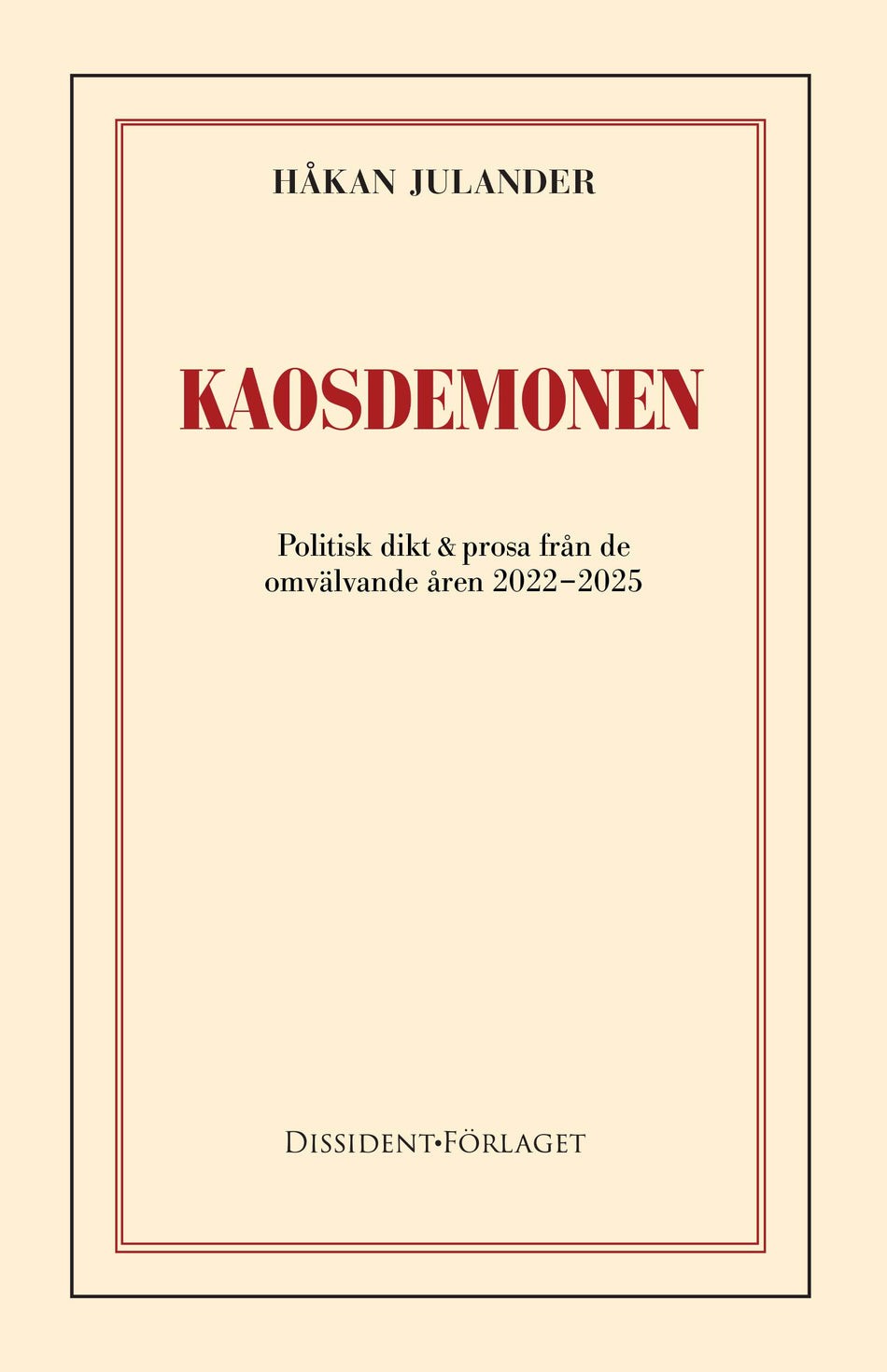 HÅKAN JULANDER

KAOSDEMONEN

Politisk dikt & prosa från de omvälvande åren 2022–2025

DISSIDENT•FÖRLAGET